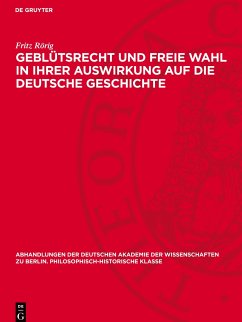 DE GRUYTER

Fritz Rörig

GEBLÜTSRECHT UND FREIE WAHL IN IHRER AUSWIRKUNG AUF DIE DEUTSCHE GESCHICHTE

ABHANDLUNGEN DER DEUTSCHEN AKADEMIE DER WISSENSCHAFTEN ZU BERLIN. PHILOSOPHISCH-HISTORISCHE KLASSE

DE G